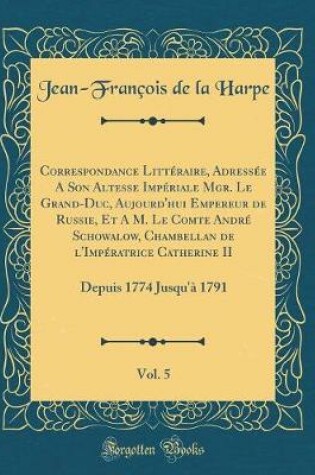 Jean-François de la Harpe

Correspondance Littéraire, Adressée A Son Altesse Impériale Mgr. Le Grand-Duc, Aujourd'hui Empereur de Russie, Et A M. Le Comte André Schowalow, Chambellan de l'Impératrice Catherine II

Depuis 1774 Jusqu'à 1791

Vol. 5

Forgotten Books